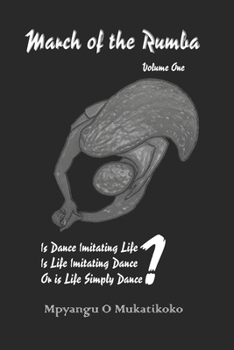 March of the Rumba

Volume One

Is Dance Imitating Life
Is Life Imitating Dance
Or is Life Simply Dance
?

Mpyangu O Mukatikoko